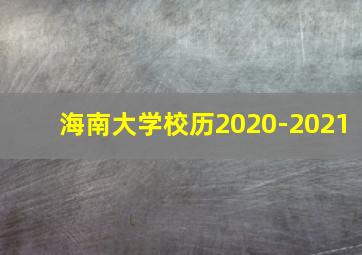 海南大学校历2020-2021